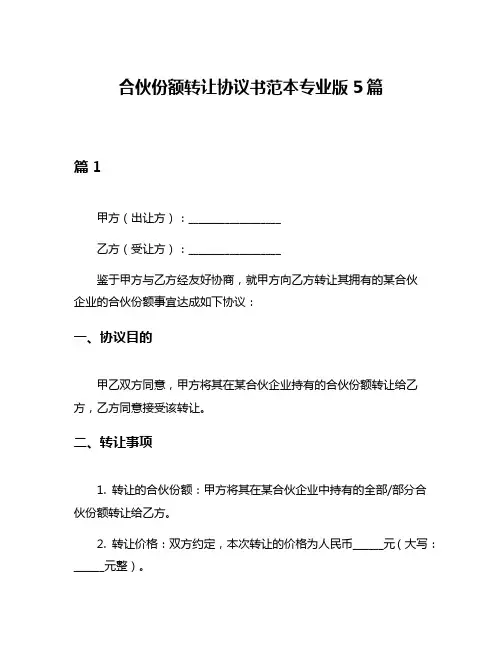 合伙份额转让协议书范本专业版 5 篇

篇 1

甲方（出让方）：________________

乙方（受让方）：________________

鉴于甲方与乙方经友好协商，就甲方向乙方转让其拥有的某合伙企业的合伙份额事宜达成如下协议：

一、协议目的

甲乙双方同意，甲方将其在某合伙企业持有的合伙份额转让给乙方，乙方同意接受该转让。

二、转让事项

1. 转让的合伙份额：甲方将其在某合伙企业中持有的全部/部分合伙份额转让给乙方。

2. 转让价格：双方约定，本次转让的价格为人民币_____元（大写：_____元整）。